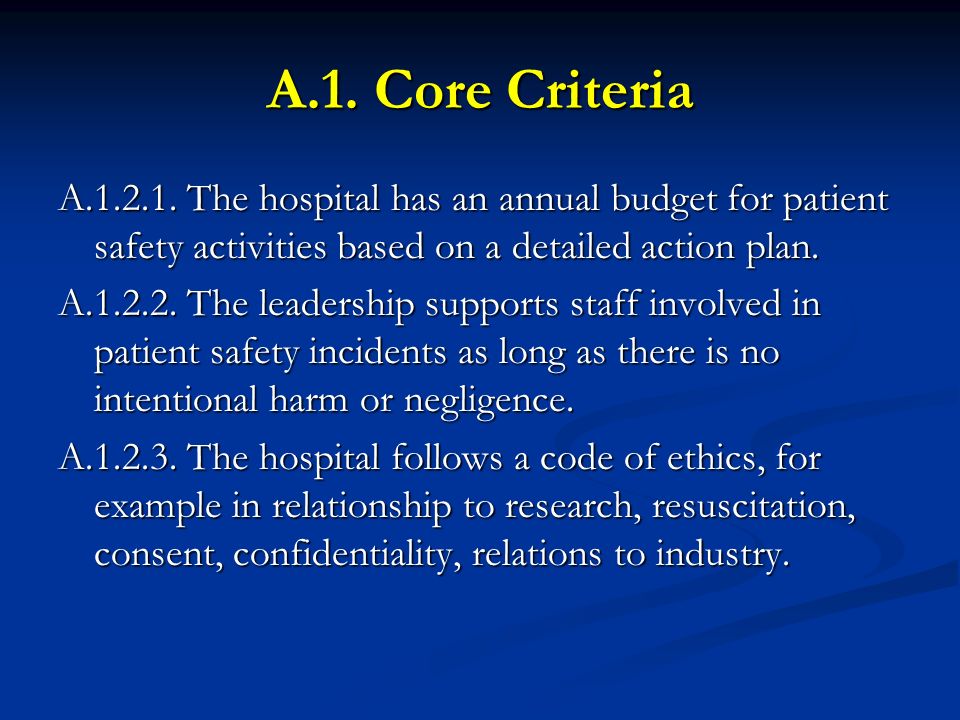 A.1. Core Criteria

A.1.2.1. The hospital has an annual budget for patient safety activities based on a detailed action plan.

A.1.2.2. The leadership supports staff involved in patient safety incidents as long as there is no intentional harm or negligence.

A.1.2.3. The hospital follows a code of ethics, for example in relationship to research, resuscitation, consent, confidentiality, relations to industry.